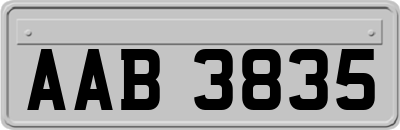 AAB 3835